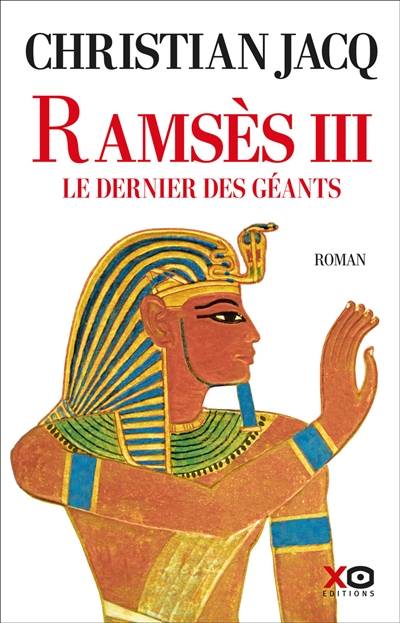 CHRISTIAN JACQ

RAMSÈS III

LE DERNIER DES GÉANTS

ROMAN

XO
EDITIONS